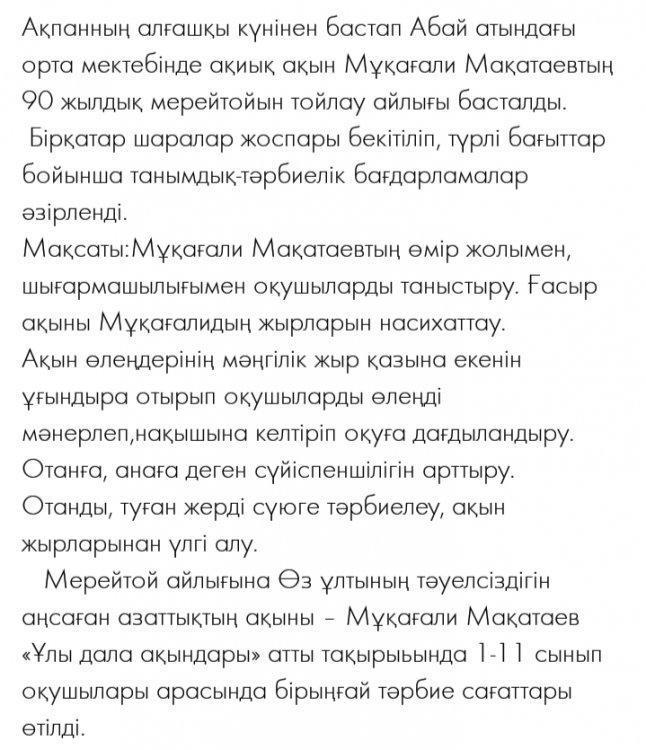 Ақпанның алғашқы күнінен бастап Абай атындағы орта мектебінде ақиық ақын Мұқағали Мақатаевтың 90 жылдық мерейтойын тойлау айлығы басталды.
 Бірқатар шаралар жоспары бекітіліп, түрлі бағыттар бойынша танымдық-тәрбиелік бағдарламалар әзірленді.
Мақсаты:Мұқағали Мақатаевтың өмір жолымен, шығармашылығымен оқушыларды таныстыру. Ғасыр ақыны Мұқағалидың жырларын насихаттау.
Ақын өлеңдерінің мәңгілік жыр қазына екенін ұғындыра отырып оқушыларды өлеңді мәнерлеп,нақышына келтіріп оқуға дағдыландыру. Отанға, анаға деген сүйіспеншілігін арттыру. Отанды, туған жерді сүюге тәрбиелеу, ақын жырларынан үлгі алу.
 Мерейтой айлығына Өз ұлтының тәуелсіздігін аңсаған азаттықтың ақыны – Мұқағали Мақатаев «Ұлы дала ақындары» атты тақырыьында 1-11 сынып оқушылары арасында бірыңғай тәрбие сағаттары өтілді.